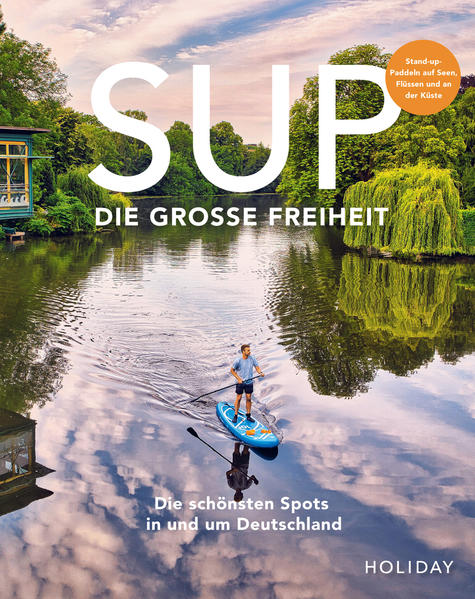 SUP

Stand-up-Paddeln auf Seen, Flüssen und an der Küste

DIE GROSSE FREIHEIT

Die schönsten Spots in und um Deutschland

HOLIDAY